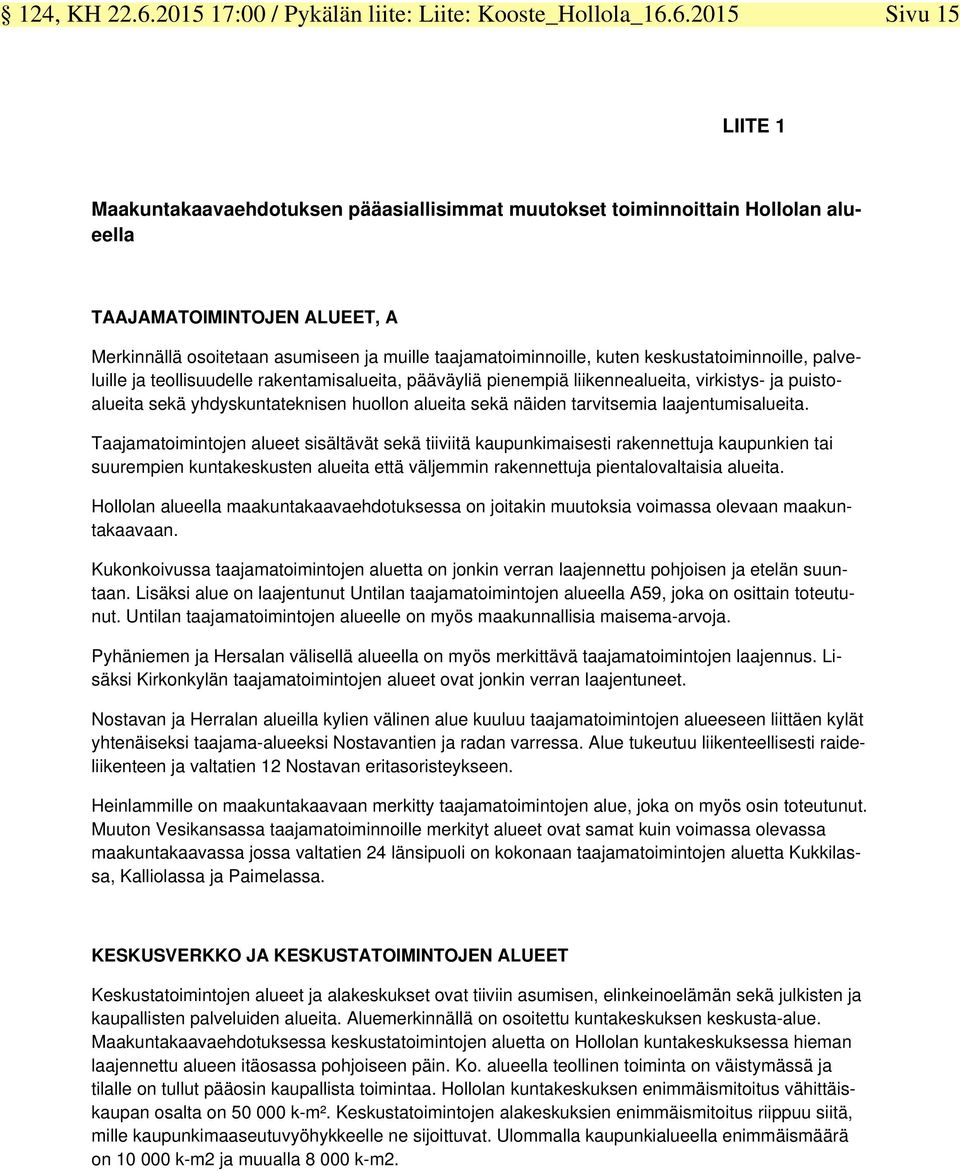 § 124, KH 22.6.2015 17:00 / Pykälän liite: Liite: Kooste_Hollola_16.6.2015 Sivu 15

LIITE 1

Maakuntakaavaehdotuksen pääasiallisimmat muutokset toiminnoittain Hollolan alueella

TAAJAMATOIMINTOJEN ALUEET, A

Merkinnällä osoitetaan asumiseen ja muille taajamatoiminnoille, kuten keskustatoiminnoille, palveluille ja teollisuudelle rakentamisalueita, pääväyliä pienempiä liikennealueita, virkistys- ja puistoalueita sekä yhdyskuntateknisen huollon alueita sekä näiden tarvitsemia laajentumisalueita.

Taajamatoimintojen alueet sisältävät sekä tiiviitä kaupunkimaisesti rakennettuja kaupunkien tai suurempien kuntakeskusten alueita että väljemmin rakennettuja pientalovaltaisia alueita.

Hollolan alueella maakuntakaavaehdotuksessa on joitakin muutoksia voimassa olevaan maakuntakaavaan.

Kukonkoivussa taajamatoimintojen aluetta on jonkin verran laajennettu pohjoisen ja etelän suuntaan. Lisäksi alue on laajentunut Untilan taajamatoimintojen alueella A59, joka on osittain toteutunut. Untilan taajamatoimintojen alueelle on myös maakunnallisia maisema-arvoja.

Pyhäniemen ja Hersalan välisellä alueella on myös merkittävä taajamatoimintojen laajennus. Lisäksi Kirkonkylän taajamatoimintojen alueet ovat jonkin verran laajentuneet.

Nostavan ja Herralan alueilla kylien välinen alue kuuluu taajamatoimintojen alueeseen liittäen kylät yhtenäiseksi taajama-alueeksi Nostavantien ja radan varressa. Alue tukeutuu liikenteellisesti raideliikenteen ja valtatien 12 Nostavan eritasoristeykseen.

Heinlammille on maakuntakaavaan merkitty taajamatoimintojen alue, joka on myös osin toteutunut. Muuton Vesikansassa taajamatoiminnoille merkityt alueet ovat samat kuin voimassa olevassa maakuntakaavassa jossa valtatien 24 länsipuoli on kokonaan taajamatoimintojen aluetta Kukkilassa, Kalliolassa ja Paimelassa.

KESKUSVERKKO JA KESKUSTATOIMINTOJEN ALUEET

Keskustatoimintojen alueet ja alakeskukset ovat tiiviin asumisen, elinkeinoelämän sekä julkisten ja kaupallisten palveluiden alueita. Aluemerkinnällä on osoitettu kuntakeskuksen keskusta-alue. Maakuntakaavaehdotuksessa keskustatoimintojen aluetta on Hollolan kuntakeskuksessa hieman laajennettu alueen itäosassa pohjoiseen päin. Ko. alueella teollinen toiminta on väistymässä ja tilalle on tullut pääosin kaupallista toimintaa. Hollolan kuntakeskuksen enimmäismitoitus vähittäiskaupan osalta on 50 000 k-m². Keskustatoimintojen alakeskuksien enimmäismitoitus riippuu siitä, mille kaupunkimaaseutuvyöhykkeelle ne sijoittuvat. Ulommalla kaupunkialueella enimmäismäärä on 10 000 k-m2 ja muualla 8 000 k-m2.